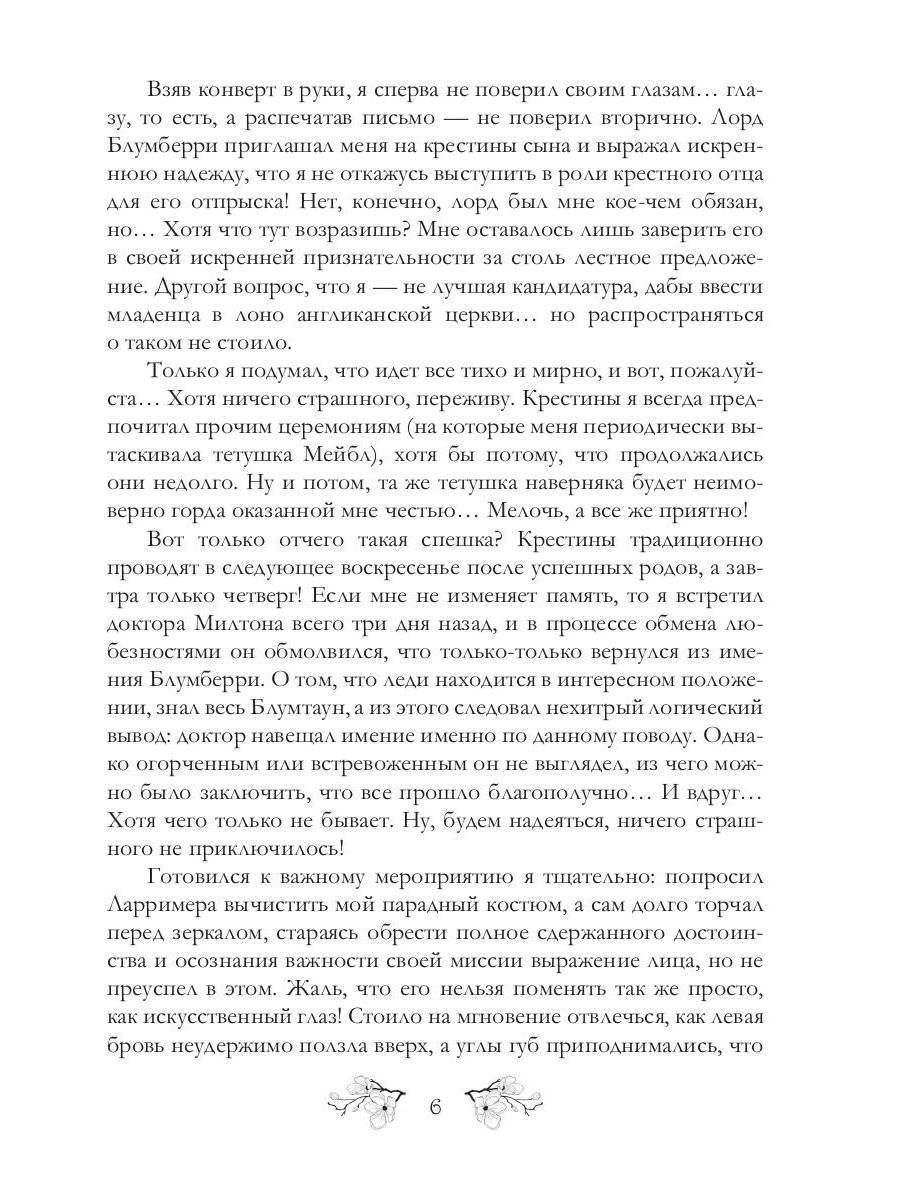 Взяв конверт в руки, я сперва не поверил своим глазам… глазу, то есть, а распечатав письмо — не поверил вторично. Лорд Блумберри приглашал меня на крестины сына и выражал искреннюю надежду, что я не откажусь выступить в роли крестного отца для его отпрыска! Нет, конечно, лорд был мне кое-чем обязан, но… Хотя что тут возразишь? Мне оставалось лишь заверить его в своей искренней признательности за столь лестное предложение. Другой вопрос, что я — не лучшая кандидатура, дабы ввести младенца в лоно англиканской церкви… но распространяться о таком не стоило.

Только я подумал, что идет все тихо и мирно, и вот, пожалуйста… Хотя ничего страшного, переживу. Крестины я всегда предпочитал прочим церемониям (на которые меня периодически вытаскивала тетушка Мейбл), хотя бы потому, что продолжались они недолго. Ну и потом, та же тетушка наверняка будет неимоверно горда оказанной мне честью… Мелочь, а все же приятно!

Вот только отчего такая спешка? Крестины традиционно проводят в следующее воскресенье после успешных родов, а завтра только четверг! Если мне не изменяет память, то я встретил доктора Милтона всего три дня назад, и в процессе обмена любезностями он обмолвился, что только-только вернулся из имения Блумберри. О том, что леди находится в интересном положении, знал весь Блумтаун, а из этого следовал нехитрый логический вывод: доктор навещал имение именно по данному поводу. Однако огорченным или встревоженным он не выглядел, из чего можно было заключить, что все прошло благополучно… И вдруг… Хотя чего только не бывает. Ну, будем надеяться, ничего страшного не приключилось!

Готовился к важному мероприятию я тщательно: попросил Ларримера вычистить мой парадный костюм, а сам долго торчал перед зеркалом, стараясь обрести полное сдержанного достоинства и осознания важности своей миссии выражение лица, но не преуспел в этом. Жаль, что его нельзя поменять так же просто, как искусственный глаз! Стоило на мгновение отвлечься, как левая бровь неудержимо ползла вверх, а углы губ приподнимались, что

6